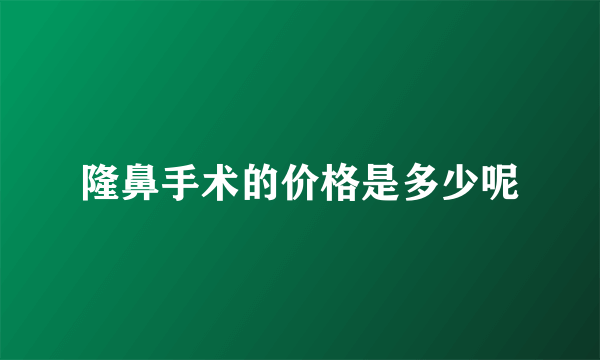 隆鼻手术的价格是多少呢